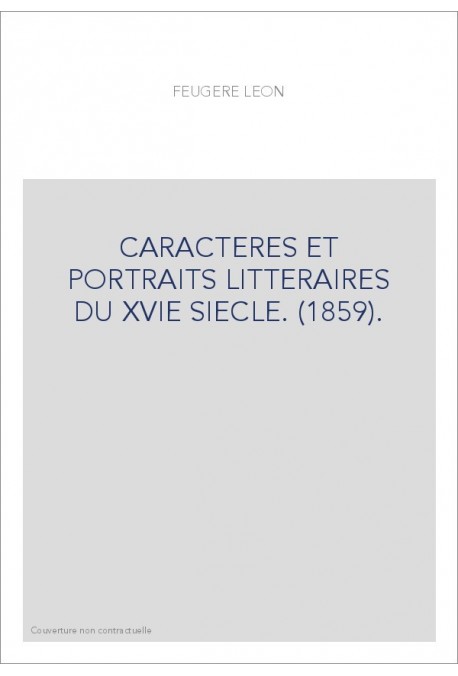 FEUGERE LEON

CARACTERES ET PORTRAITS LITTERAIRES DU XVIE SIECLE. (1859).

Couverture non contractuelle